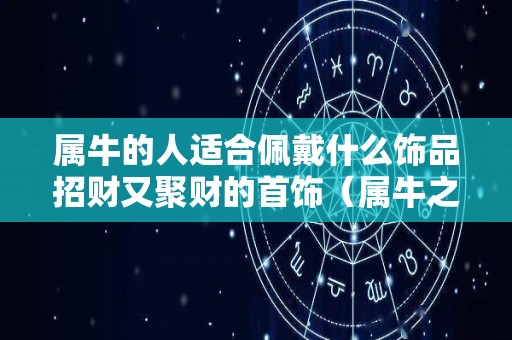 属牛的人适合佩戴什么饰品招财又聚财的首饰（属牛之